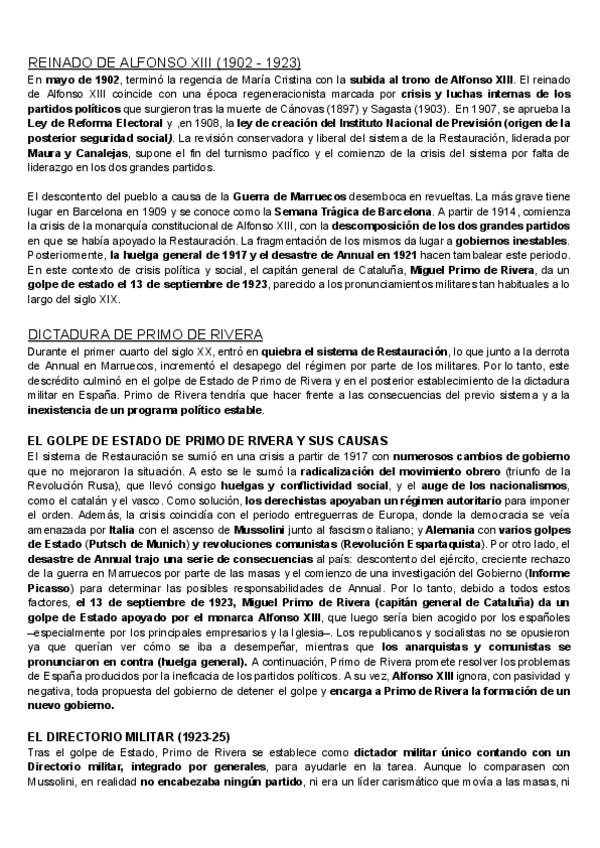 REINADO DE ALFONSO XIII (1902 - 1923)
En mayo de 1902, terminó la regencia de María Cristina con la subida al trono de Alfonso XIII. El reinado de Alfonso XIII coincide con una época regeneracionista marcada por crisis y luchas internas de los partidos políticos que surgieron tras la muerte de Cánovas (1897) y Sagasta (1903). En 1907, se aprueba la Ley de Reforma Electoral y ,en 1908, la ley de creación del Instituto Nacional de Previsión (origen de la posterior seguridad social). La revisión conservadora y liberal del sistema de la Restauración, liderada por Maura y Canalejas, supone el fin del turnismo pacífico y el comienzo de la crisis del sistema por falta de liderazgo en los dos grandes partidos.

El descontento del pueblo a causa de la Guerra de Marruecos desemboca en revueltas. La más grave tiene lugar en Barcelona en 1909 y se conoce como la Semana Trágica de Barcelona. A partir de 1914, comienza la crisis de la monarquía constitucional de Alfonso XIII, con la descomposición de los dos grandes partidos en que se había apoyado la Restauración. La fragmentación de los mismos da lugar a gobiernos inestables. Posteriormente, la huelga general de 1917 y el desastre de Annual en 1921 hacen tambalear este periodo. En este contexto de crisis política y social, el capitán general de Cataluña, Miguel Primo de Rivera, da un golpe de estado el 13 de septiembre de 1923, parecido a los pronunciamientos militares tan habituales a lo largo del siglo XIX.

DICTADURA DE PRIMO DE RIVERA
Durante el primer cuarto del siglo XX, entró en quiebra el sistema de Restauración, lo que junto a la derrota de Annual en Marruecos, incrementó el desapego del régimen por parte de los militares. Por lo tanto, este descrédito culminó en el golpe de Estado de Primo de Rivera y en el posterior establecimiento de la dictadura militar en España. Primo de Rivera tendría que hacer frente a las consecuencias del previo sistema y a la inexistencia de un programa político estable.

EL GOLPE DE ESTADO DE PRIMO DE RIVERA Y SUS CAUSAS
El sistema de Restauración se sumió en una crisis a partir de 1917 con numerosos cambios de gobierno que no mejoraron la situación. A esto se le sumó la radicalización del movimiento obrero (triunfo de la Revolución Rusa), que llevó consigo huelgas y conflictividad social, y el auge de los nacionalismos, como el catalán y el vasco. Como solución, los derechistas apoyaban un régimen autoritario para imponer el orden. Además, la crisis coincidía con el periodo entreguerras de Europa, donde la democracia se veía amenazada por Italia con el ascenso de Mussolini junto al fascismo italiano; y Alemania con varios golpes de Estado (Putsch de Munich) y revoluciones comunistas (Revolución Espartaquista). Por otro lado, el desastre de Annual trajo una serie de consecuencias al país: descontento del ejército, creciente rechazo de la guerra en Marruecos por parte de las masas y el comienzo de una investigación del Gobierno (Informe Picasso) para determinar las posibles responsabilidades de Annual. Por lo tanto, debido a todos estos factores, el 13 de septiembre de 1923, Miguel Primo de Rivera (capitán general de Cataluña) da un golpe de Estado apoyado por el monarca Alfonso XIII, que luego sería bien acogido por los españoles –especialmente por los principales empresarios y la Iglesia–. Los republicanos y socialistas no se opusieron ya que querían ver cómo se iba a desempeñar, mientras que los anarquistas y comunistas se pronunciaron en contra (huelga general). A continuación, Primo de Rivera promete resolver los problemas de España producidos por la ineficacia de los partidos políticos. A su vez, Alfonso XIII ignora, con pasividad y negativa, toda propuesta del gobierno de detener el golpe y encarga a Primo de Rivera la formación de un nuevo gobierno.

EL DIRECTORIO MILITAR (1923-25)
Tras el golpe de Estado, Primo de Rivera se establece como dictador militar único contando con un Directorio militar, integrado por generales, para ayudarle en la tarea. Aunque lo comparasen con Mussolini, en realidad no encabezaba ningún partido, ni era un líder carismático que movía a las masas, ni